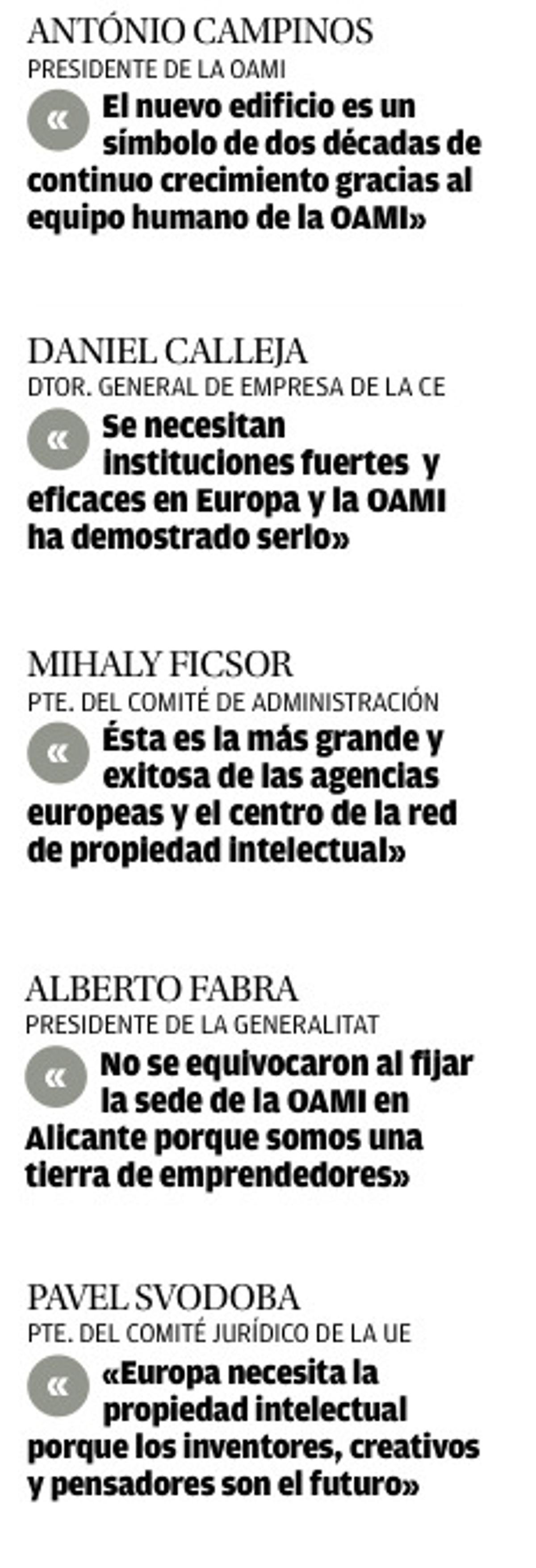 ANTÓNIO CAMPINOS
PRESIDENTE DE LA OAMI
« El nuevo edificio es un símbolo de dos décadas de continuo crecimiento gracias al equipo humano de la OAMI»

DANIEL CALLEJA
DTOR. GENERAL DE EMPRESA DE LA CE
« Se necesitan instituciones fuertes y eficaces en Europa y la OAMI ha demostrado serlo»

MIHALY FICSOR
PTE. DEL COMITÉ DE ADMINISTRACIÓN
« Ésta es la más grande y exitosa de las agencias europeas y el centro de la red de propiedad intelectual»

ALBERTO FABRA
PRESIDENTE DE LA GENERALITAT
« No se equivocaron al fijar la sede de la OAMI en Alicante porque somos una tierra de emprendedores»

PAVEL SVODOBA
PTE. DEL COMITÉ JURÍDICO DE LA UE
« «Europa necesita la propiedad intelectual porque los inventores, creativos y pensadores son el futuro»